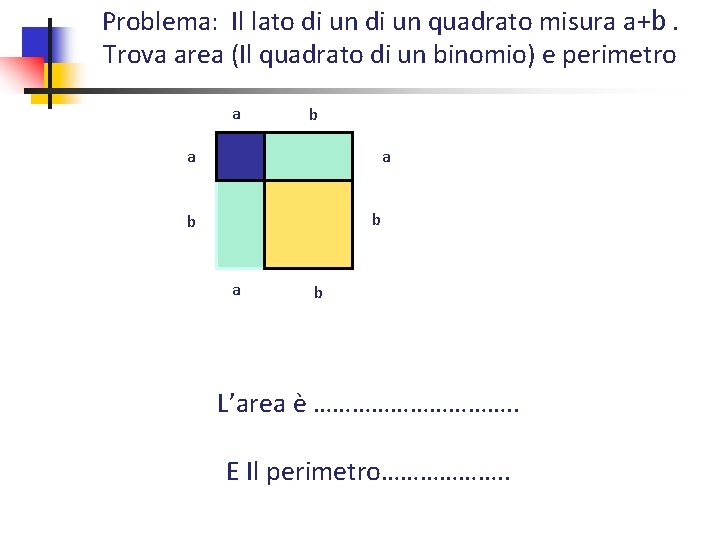 Problema: Il lato di un di un quadrato misura a+b . Trova area (Il quadrato di un binomio) e perimetro

a b

a a

b b

a b

L'area è ____

E Il perimetro____